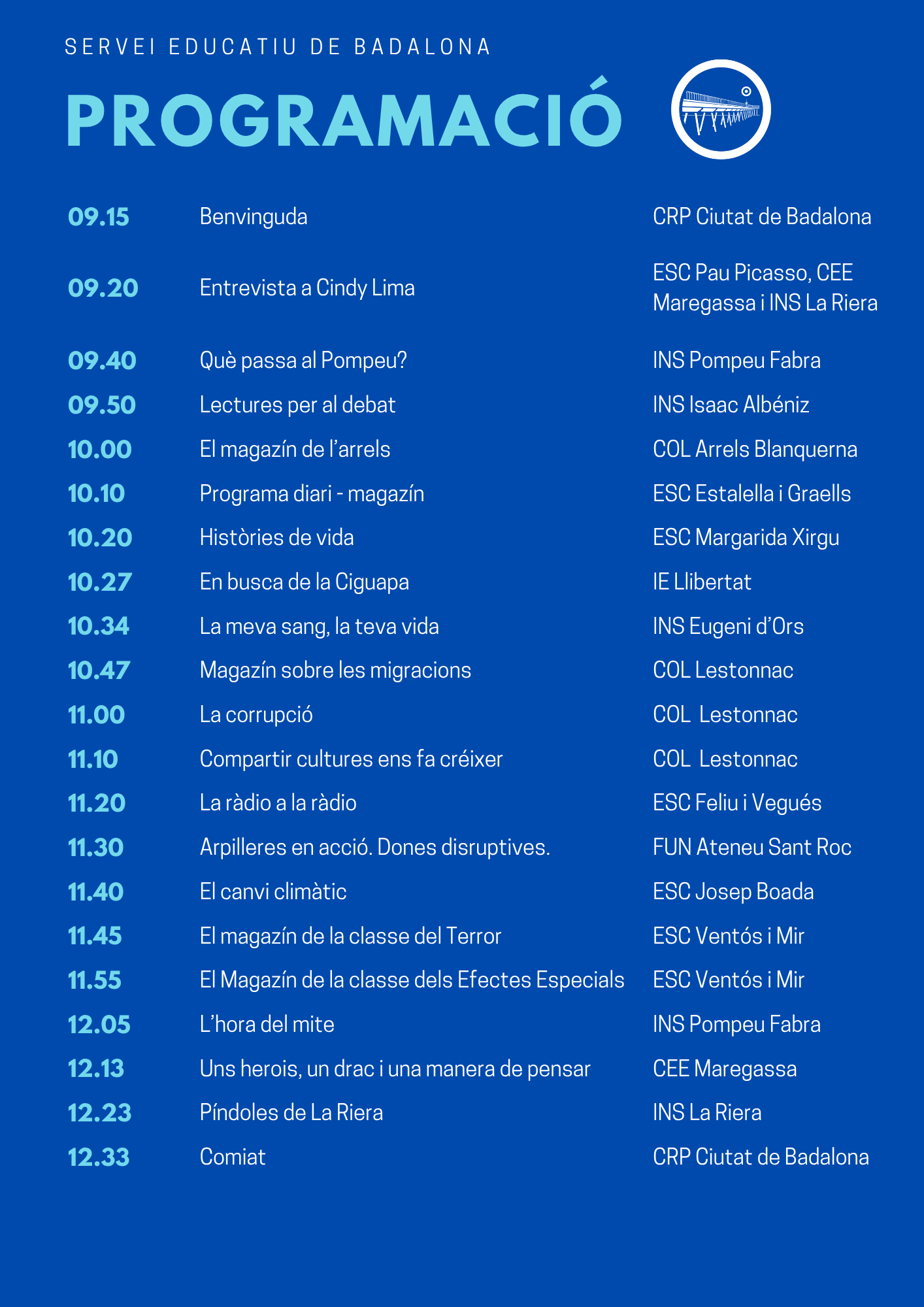 SERVEI EDUCATIU DE BADALONA

PROGRAMACIÓ

| | | |
|---|---|---|
| 09.15 | Benvinguda | CRP Ciutat de Badalona |
| 09.20 | Entrevista a Cindy Lima | ESC Pau Picasso, CEE Maregassa i INS La Riera |
| 09.40 | Què passa al Pompeu? | INS Pompeu Fabra |
| 09.50 | Lectures per al debat | INS Isaac Albéniz |
| 10.00 | El magazín de l'arrels | COL Arrels Blanquerna |
| 10.10 | Programa diari - magazín | ESC Estalella i Graells |
| 10.20 | Històries de vida | ESC Margarida Xirgu |
| 10.27 | En busca de la Ciguapa | IE Llibertat |
| 10.34 | La meva sang, la teva vida | INS Eugeni d'Ors |
| 10.47 | Magazín sobre les migracions | COL Lestonnac |
| 11.00 | La corrupció | COL Lestonnac |
| 11.10 | Compartir cultures ens fa créixer | COL Lestonnac |
| 11.20 | La ràdio a la ràdio | ESC Feliu i Vegués |
| 11.30 | Arpilleres en acció. Dones disruptives. | FUN Ateneu Sant Roc |
| 11.40 | El canvi climàtic | ESC Josep Boada |
| 11.45 | El magazín de la classe del Terror | ESC Ventós i Mir |
| 11.55 | El Magazín de la classe dels Efectes Especials | ESC Ventós i Mir |
| 12.05 | L'hora del mite | INS Pompeu Fabra |
| 12.13 | Uns herois, un drac i una manera de pensar | CEE Maregassa |
| 12.23 | Píndoles de La Riera | INS La Riera |
| 12.33 | Comiat | CRP Ciutat de Badalona |